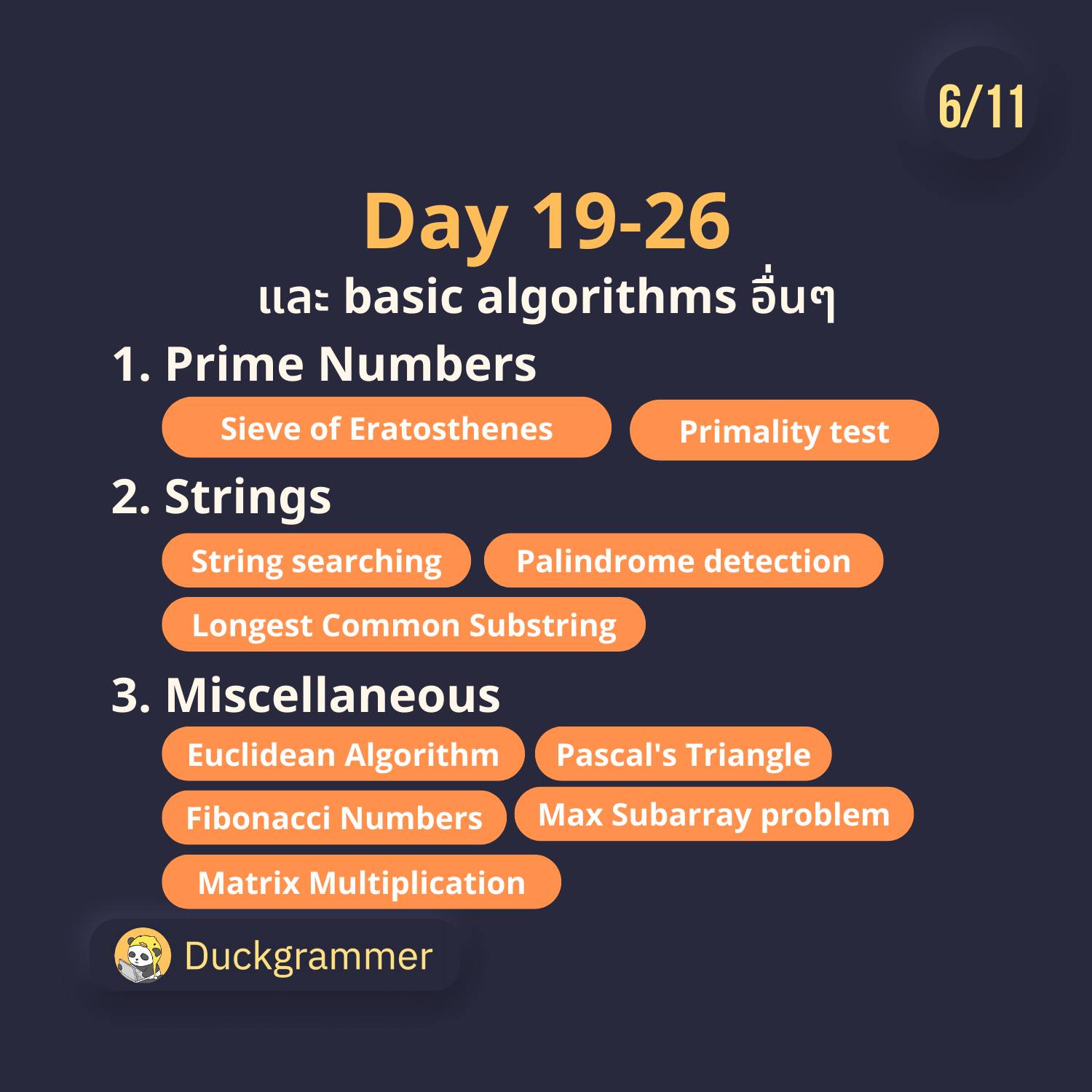 6/11

Day 19-26

และ basic algorithms อื่นๆ

1. Prime Numbers

Sieve of Eratosthenes

Primality test

2. Strings

String searching

Palindrome detection

Longest Common Substring

3. Miscellaneous

Euclidean Algorithm

Pascal's Triangle

Fibonacci Numbers

Max Subarray problem

Matrix Multiplication

Duckgrammer